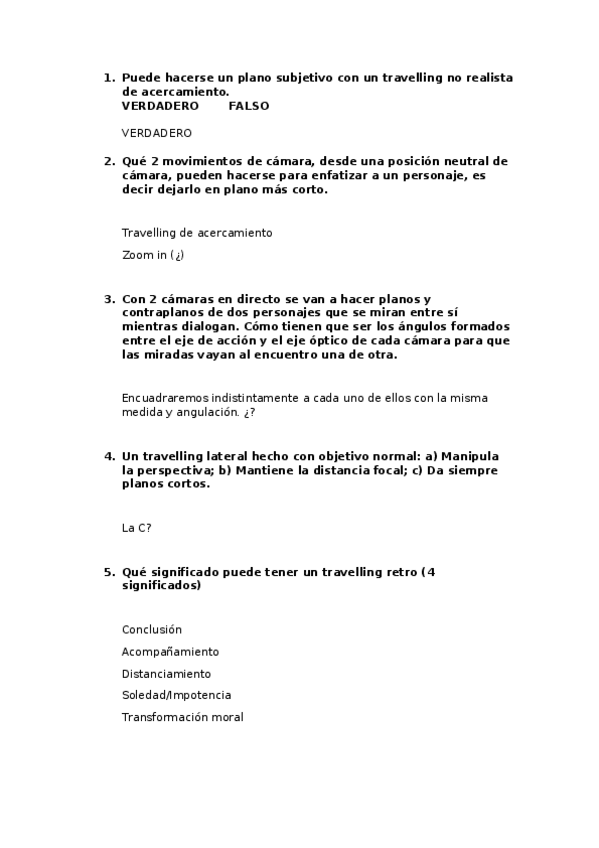 1. Puede hacerse un plano subjetivo con un travelling no realista de acercamiento.
VERDADERO FALSO

VERDADERO

2. Qué 2 movimientos de cámara, desde una posición neutral de cámara, pueden hacerse para enfatizar a un personaje, es decir dejarlo en plano más corto.

Travelling de acercamiento

Zoom in (¿)

3. Con 2 cámaras en directo se van a hacer planos y contraplanos de dos personajes que se miran entre sí mientras dialogan. Cómo tienen que ser los ángulos formados entre el eje de acción y el eje óptico de cada cámara para que las miradas vayan al encuentro una de otra.

Encuadraremos indistintamente a cada uno de ellos con la misma medida y angulación. ¿?

4. Un travelling lateral hecho con objetivo normal: a) Manipula la perspectiva; b) Mantiene la distancia focal; c) Da siempre planos cortos.

La C?

5. Qué significado puede tener un travelling retro (4 significados)

Conclusión

Acompañamiento

Distanciamiento

Soledad/Impotencia

Transformación moral